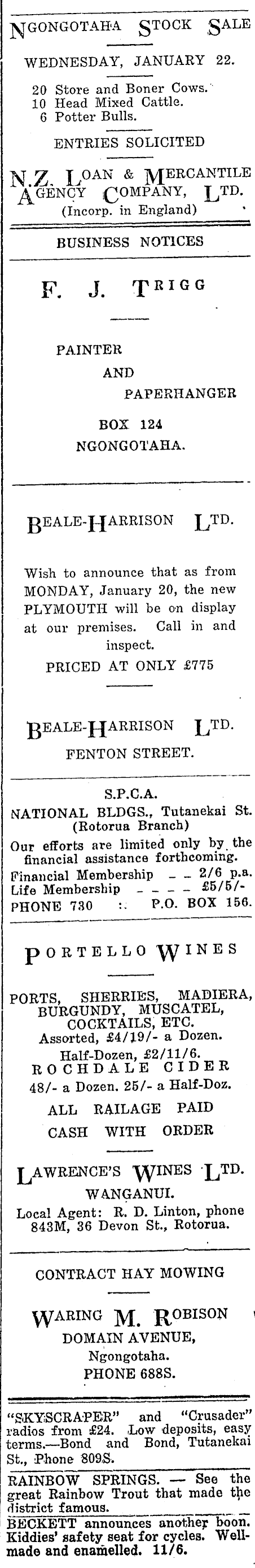 NGONGOTAHA STOCK SALE

WEDNESDAY, JANUARY 22.

20 Store and Boner Cows.
10 Head Mixed Cattle.
6 Potter Bulls.

ENTRIES SOLICITED

N.Z. LOAN & MERCANTILE AGENCY COMPANY, LTD.
(Incorp. in England)

BUSINESS NOTICES

F. J. TRIGG

PAINTER
AND
PAPERHANGER
BOX 124
NGONGOTAHA.

BEALE-HARRISON LTD.

Wish to announce that as from MONDAY, January 20, the new PLYMOUTH will be on display at our premises. Call in and inspect.

PRICED AT ONLY £775

BEALE-HARRISON LTD.
FENTON STREET.

S.P.C.A.
NATIONAL BLDGS., Tutanekai St.
(Rotorua Branch)

Our efforts are limited only by the financial assistance forthcoming.

Financial Membership - - 2/6 p.a.
Life Membership - - - - £5/5/-
PHONE 730 :. P.O. BOX 156.

PORTELLO WINES

PORTS, SHERRIES, MADIERA, BURGUNDY, MUSCATEL, COCKTAILS, ETC.
Assorted, £4/19/- a Dozen.
Half-Dozen, £2/11/6.
ROCHDALE CIDER
48/- a Dozen. 25/- a Half-Doz.
ALL RAILAGE PAID
CASH WITH ORDER

LAWRENCE'S WINES LTD.
WANGANUI.
Local Agent: R. D. Linton, phone 843M, 36 Devon St., Rotorua.

CONTRACT HAY MOWING

WARING M. ROBISON
DOMAIN AVENUE,
Ngongotaha.
PHONE 688S.

"SKYSCRAPER" and "Crusader" radios from £24. Low deposits, easy terms.—Bond and Bond, Tutanekai St., Phone 809S.

RAINBOW SPRINGS. — See the great Rainbow Trout that made the district famous.

BECKETT announces another boon. Kiddies' safety seat for cycles. Well-made and enamelled. 11/6.